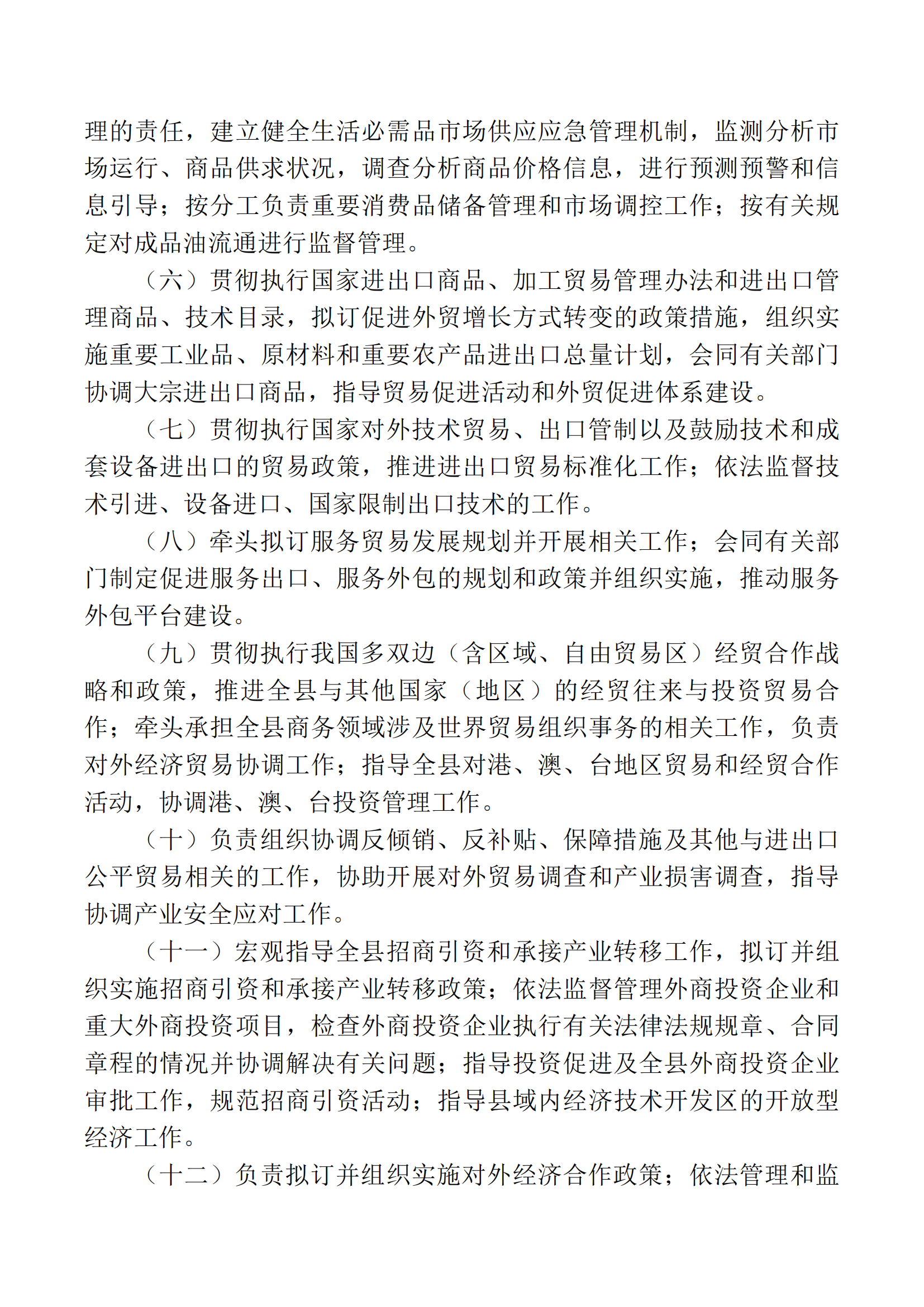 理的责任，建立健全生活必需品市场供应应急管理机制，监测分析市场运行、商品供求状况，调查分析商品价格信息，进行预测预警和信息引导；按分工负责重要消费品储备管理和市场调控工作；按有关规定对成品油流通进行监督管理。

（六）贯彻执行国家进出口商品、加工贸易管理办法和进出口管理商品、技术目录，拟订促进外贸增长方式转变的政策措施，组织实施重要工业品、原材料和重要农产品进出口总量计划，会同有关部门协调大宗进出口商品，指导贸易促进活动和外贸促进体系建设。

（七）贯彻执行国家对外技术贸易、出口管制以及鼓励技术和成套设备进出口的贸易政策，推进进出口贸易标准化工作；依法监督技术引进、设备进口、国家限制出口技术的工作。

（八）牵头拟订服务贸易发展规划并开展相关工作；会同有关部门制定促进服务出口、服务外包的规划和政策并组织实施，推动服务外包平台建设。

（九）贯彻执行我国多双边（含区域、自由贸易区）经贸合作战略和政策，推进全县与其他国家（地区）的经贸往来与投资贸易合作；牵头承担全县商务领域涉及世界贸易组织事务的相关工作，负责对外经济贸易协调工作；指导全县对港、澳、台地区贸易和经贸合作活动，协调港、澳、台投资管理工作。

（十）负责组织协调反倾销、反补贴、保障措施及其他与进出口公平贸易相关的工作，协助开展对外贸易调查和产业损害调查，指导协调产业安全应对工作。

（十一）宏观指导全县招商引资和承接产业转移工作，拟订并组织实施招商引资和承接产业转移政策；依法监督管理外商投资企业和重大外商投资项目，检查外商投资企业执行有关法律法规规章、合同章程的情况并协调解决有关问题；指导投资促进及全县外商投资企业审批工作，规范招商引资活动；指导县域内经济技术开发区的开放型经济工作。

（十二）负责拟订并组织实施对外经济合作政策；依法管理和监